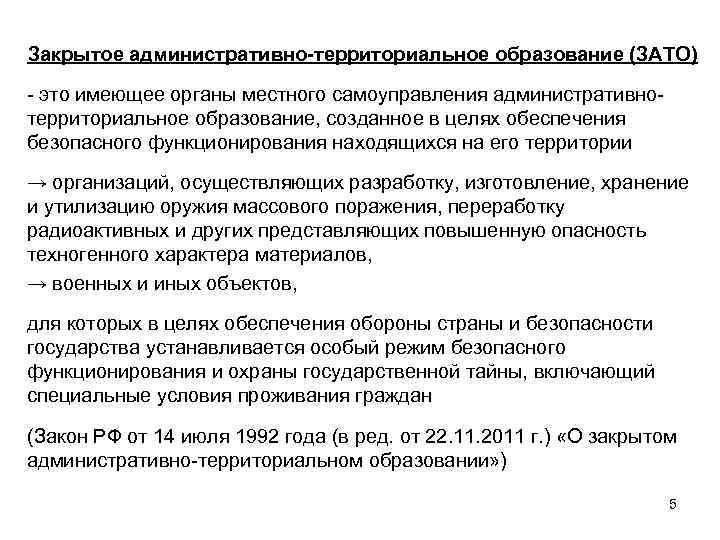 Закрытое административно-территориальное образование (ЗАТО)

- это имеющее органы местного самоуправления административно-территориальное образование, созданное в целях обеспечения безопасного функционирования находящихся на его территории

→ организаций, осуществляющих разработку, изготовление, хранение и утилизацию оружия массового поражения, переработку радиоактивных и других представляющих повышенную опасность техногенного характера материалов,

→ военных и иных объектов,

для которых в целях обеспечения обороны страны и безопасности государства устанавливается особый режим безопасного функционирования и охраны государственной тайны, включающий специальные условия проживания граждан

(Закон РФ от 14 июля 1992 года (в ред. от 22.11.2011 г.) «О закрытом административно-территориальном образовании»)

5